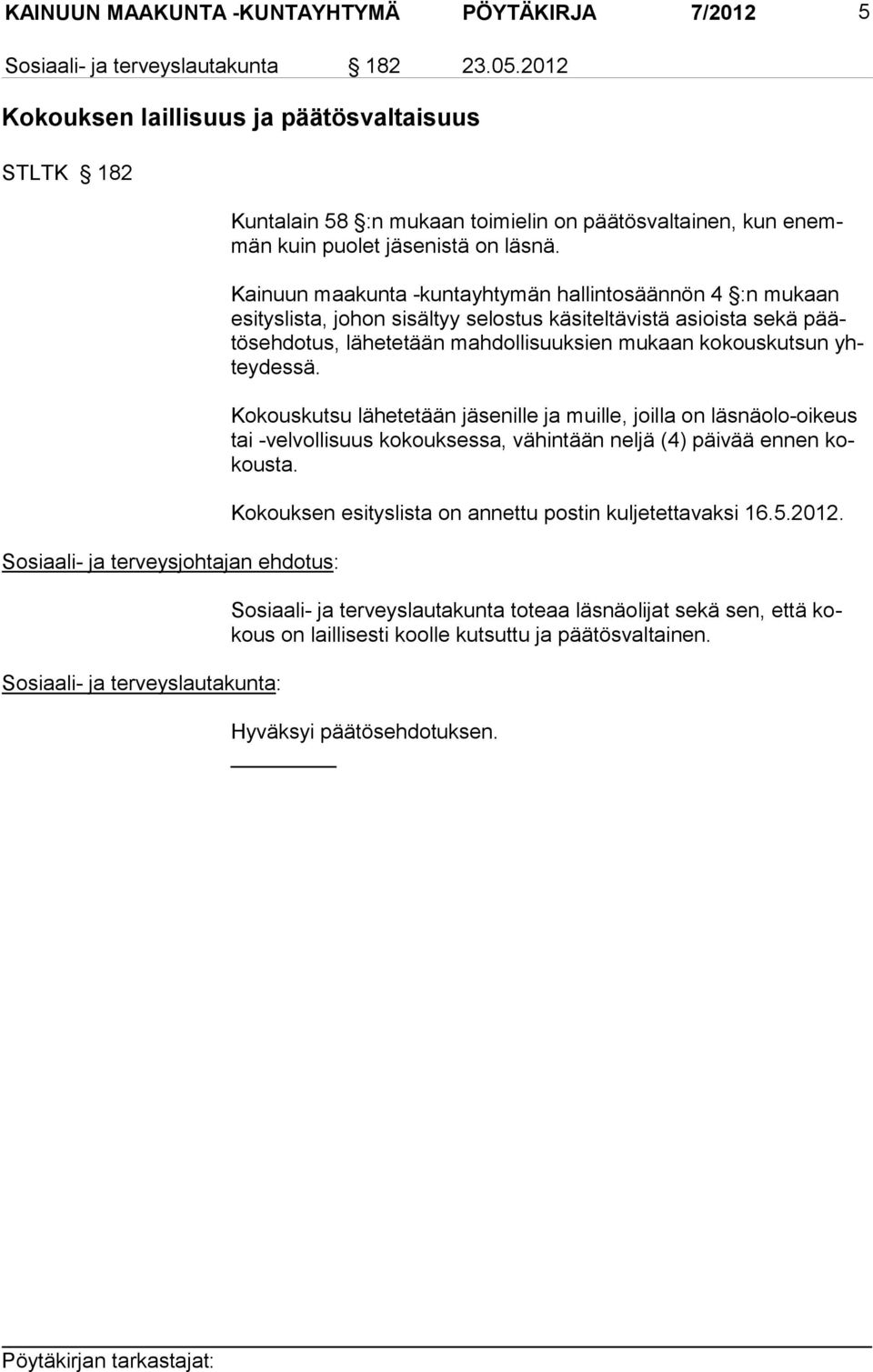 KAINUUN MAAKUNTA -KUNTAYHTYMÄ PÖYTÄKIRJA 7/2012 5

Sosiaali- ja terveyslautakunta § 182 23.05.2012

Kokouksen laillisuus ja päätösvaltaisuus

STLTK § 182

Kuntalain 58 §:n mukaan toimielin on päätösvaltainen, kun enemmän kuin puolet jäsenistä on läsnä.

Kainuun maakunta -kuntayhtymän hallintosäännön 4 §:n mukaan esityslista, johon sisältyy selostus käsiteltävistä asioista sekä päätösehdotus, lähetetään mahdollisuuksien mukaan kokouskutsun yhteydessä.

Kokouskutsu lähetetään jäsenille ja muille, joilla on läsnäolo-oikeus tai -velvollisuus kokouksessa, vähintään neljä (4) päivää ennen kokousta.

Kokouksen esityslista on annettu postin kuljetettavaksi 16.5.2012.

Sosiaali- ja terveysjohtajan ehdotus:

Sosiaali- ja terveyslautakunta toteaa läsnäolijat sekä sen, että kokous on laillisesti koolle kutsuttu ja päätösvaltainen.

Sosiaali- ja terveyslautakunta:

Hyväksyi päätösehdotuksen.

Pöytäkirjan tarkastajat: